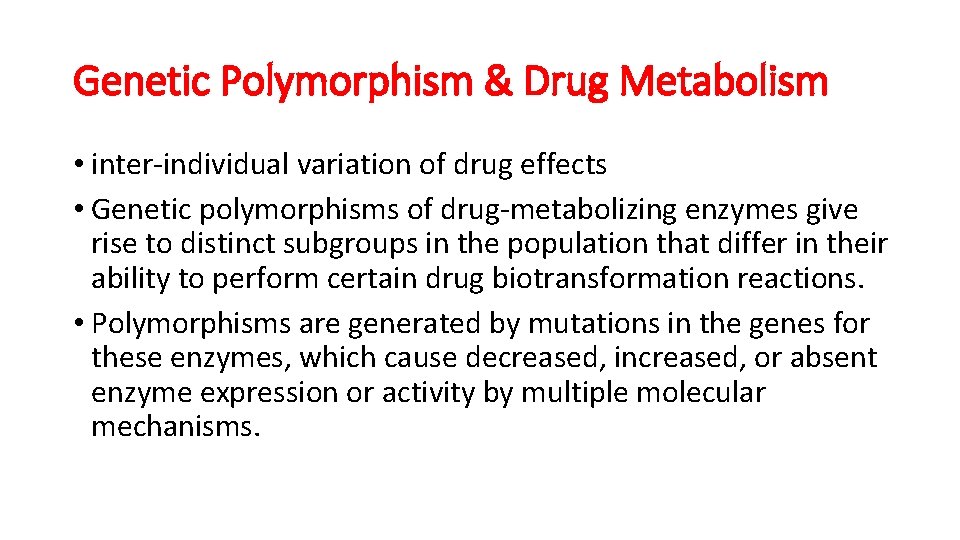 Genetic Polymorphism & Drug Metabolism

• inter-individual variation of drug effects
• Genetic polymorphisms of drug-metabolizing enzymes give rise to distinct subgroups in the population that differ in their ability to perform certain drug biotransformation reactions.
• Polymorphisms are generated by mutations in the genes for these enzymes, which cause decreased, increased, or absent enzyme expression or activity by multiple molecular mechanisms.